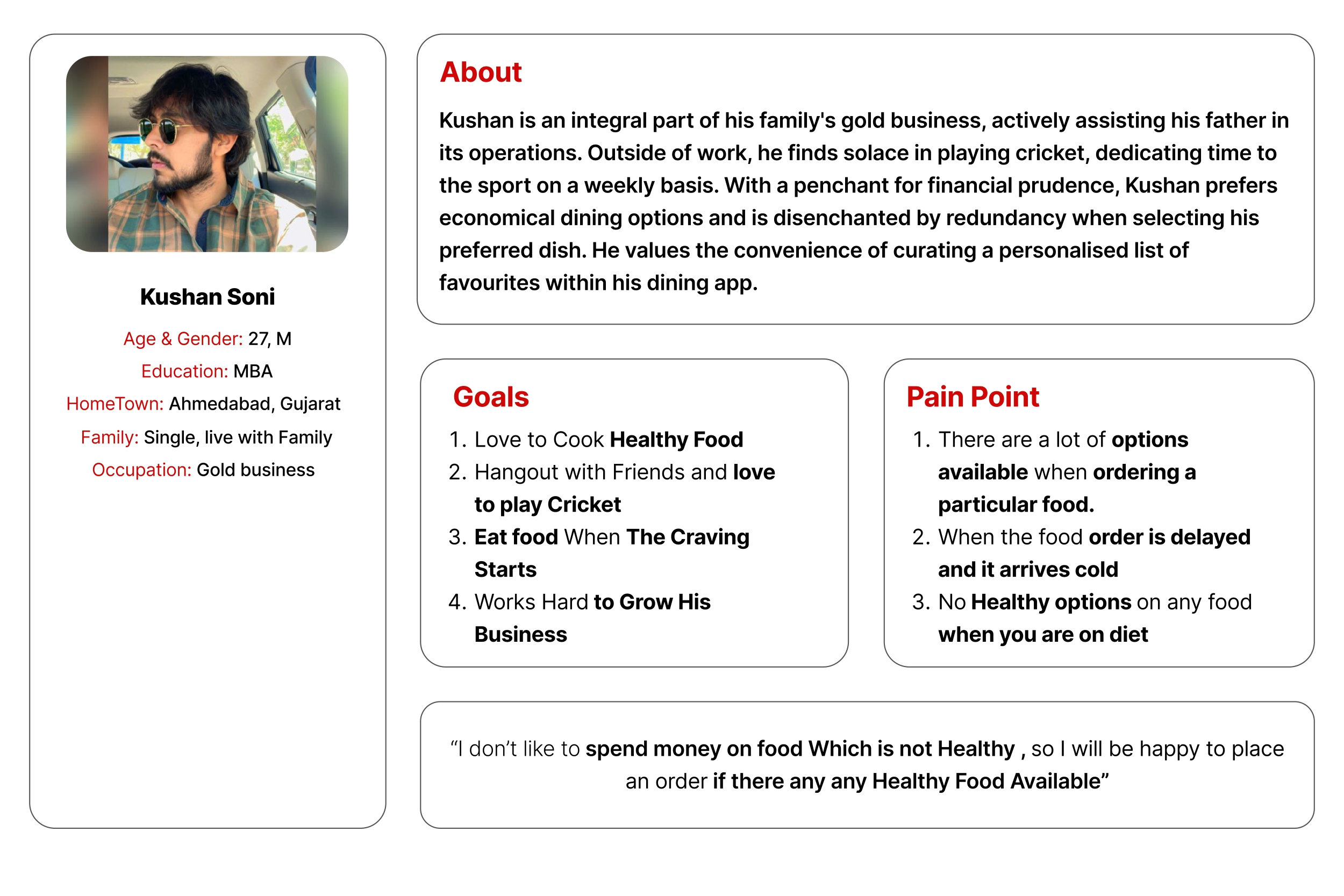 Kushan Soni

Age & Gender: 27, M
Education: MBA
HomeTown: Ahmedabad, Gujarat
Family: Single, live with Family
Occupation: Gold business

About

Kushan is an integral part of his family's gold business, actively assisting his father in its operations. Outside of work, he finds solace in playing cricket, dedicating time to the sport on a weekly basis. With a penchant for financial prudence, Kushan prefers economical dining options and is disenchanted by redundancy when selecting his preferred dish. He values the convenience of curating a personalised list of favourites within his dining app.

Goals

1. Love to Cook Healthy Food
2. Hangout with Friends and love to play Cricket
3. Eat food When The Craving Starts
4. Works Hard to Grow His Business

Pain Point

1. There are a lot of options available when ordering a particular food.
2. When the food order is delayed and it arrives cold
3. No Healthy options on any food when you are on diet

“I don’t like to spend money on food Which is not Healthy , so I will be happy to place an order if there any any Healthy Food Available”